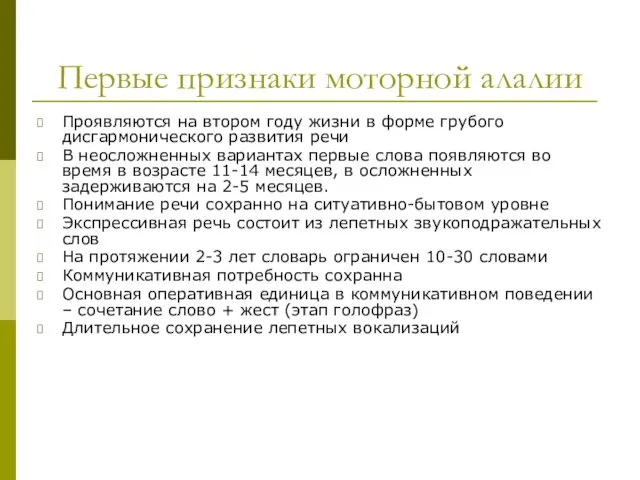 Первые признаки моторной алалии

Проявляются на втором году жизни в форме грубого дисгармонического развития речи

В неосложненных вариантах первые слова появляются во время в возрасте 11-14 месяцев, в осложненных задерживаются на 2-5 месяцев.

Понимание речи сохранно на ситуативно-бытовом уровне

Экспрессивная речь состоит из лепетных звукоподражательных слов

На протяжении 2-3 лет словарь ограничен 10-30 словами

Коммуникативная потребность сохранна

Основная оперативная единица в коммуникативном поведении – сочетание слово + жест (этап голофраз)

Длительное сохранение лепетных вокализаций